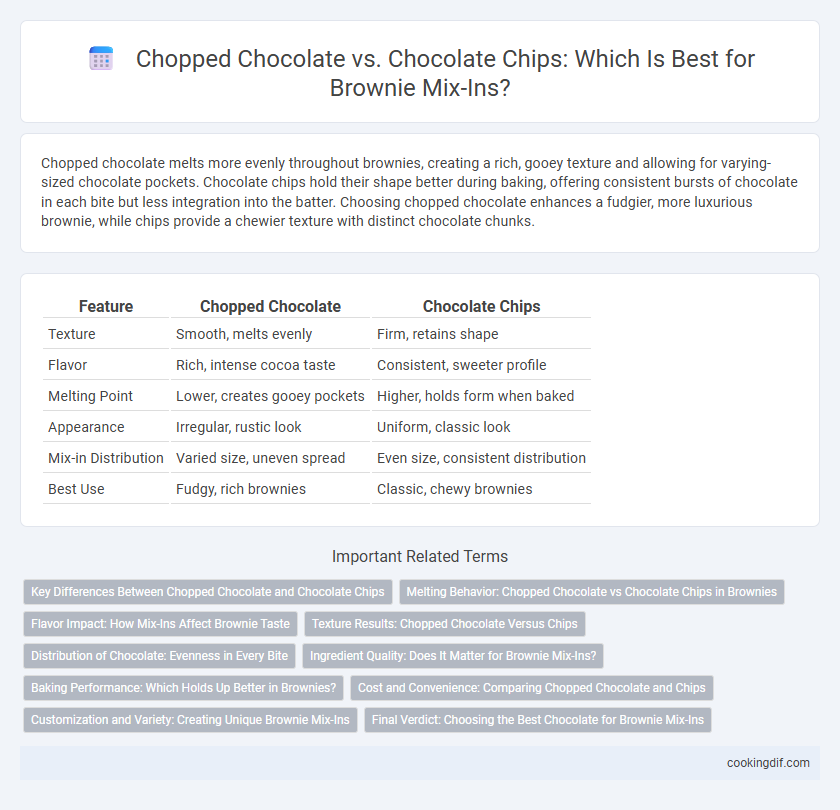 Chopped Chocolate vs. Chocolate Chips: Which Is Best for Brownie Mix-Ins?

Chopped chocolate melts more evenly throughout brownies, creating a rich, gooey texture and allowing for varying-sized chocolate pockets. Chocolate chips hold their shape better during baking, offering consistent bursts of chocolate in each bite but less integration into the batter. Choosing chopped chocolate enhances a fudgier, more luxurious brownie, while chips provide a chewier texture with distinct chocolate chunks.

| Feature | Chopped Chocolate | Chocolate Chips |
|---|---|---|
| Texture | Smooth, melts evenly | Firm, retains shape |
| Flavor | Rich, intense cocoa taste | Consistent, sweeter profile |
| Melting Point | Lower, creates gooey pockets | Higher, holds form when baked |
| Appearance | Irregular, rustic look | Uniform, classic look |
| Mix-in Distribution | Varied size, uneven spread | Even size, consistent distribution |
| Best Use | Fudgy, rich brownies | Classic, chewy brownies |

Important Related Terms

Key Differences Between Chopped Chocolate and Chocolate Chips

Melting Behavior: Chopped Chocolate vs Chocolate Chips in Brownies

Flavor Impact: How Mix-Ins Affect Brownie Taste

Texture Results: Chopped Chocolate Versus Chips

Distribution of Chocolate: Evenness in Every Bite

Ingredient Quality: Does It Matter for Brownie Mix-Ins?

Baking Performance: Which Holds Up Better in Brownies?

Cost and Convenience: Comparing Chopped Chocolate and Chips

Customization and Variety: Creating Unique Brownie Mix-Ins

Final Verdict: Choosing the Best Chocolate for Brownie Mix-Ins

cookingdif.com